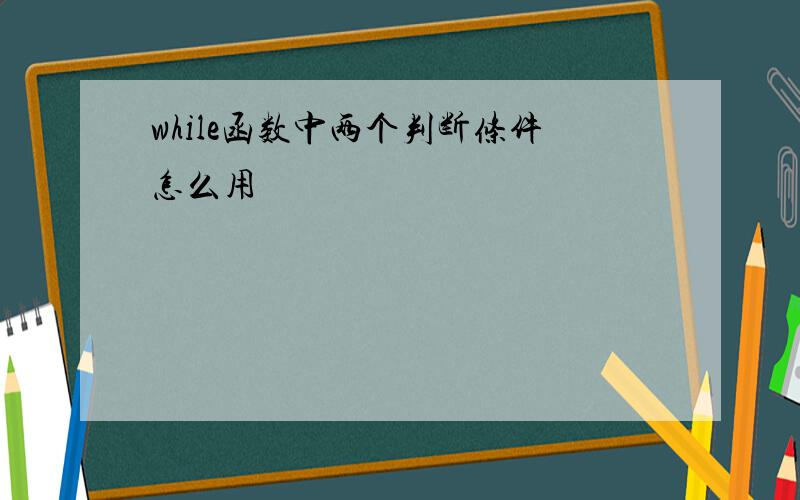 while函数中两个判断条件怎么用